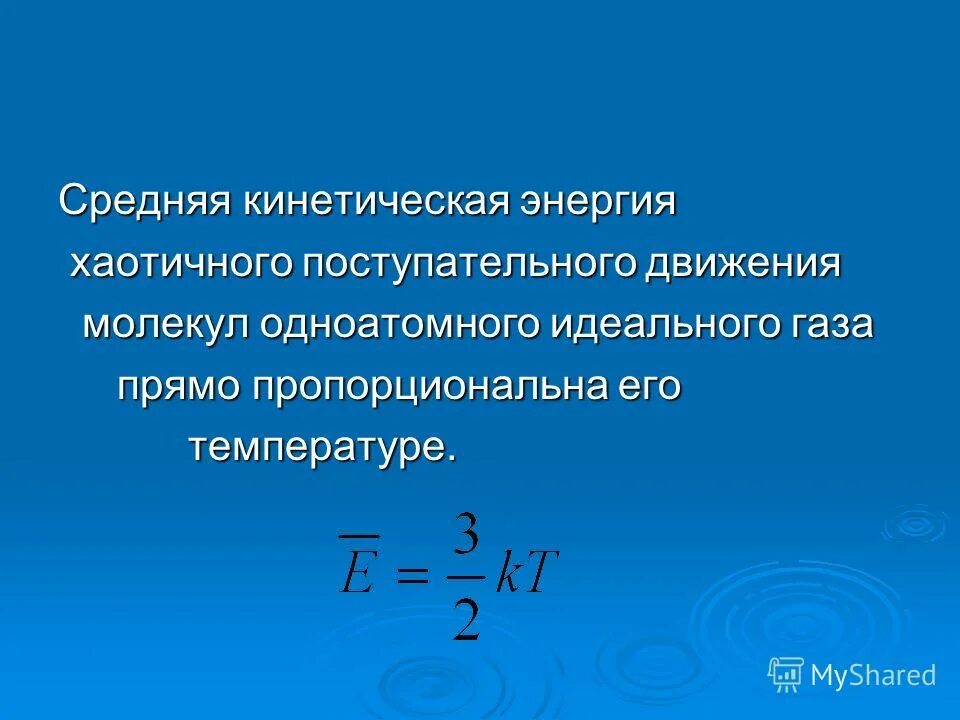 Средняя кинетическая энергия хаотичного поступательного движения молекул одноатомного идеального газа прямо пропорциональна его температуре.

$\overline{E} = \frac{3}{2}kT$

MyShared